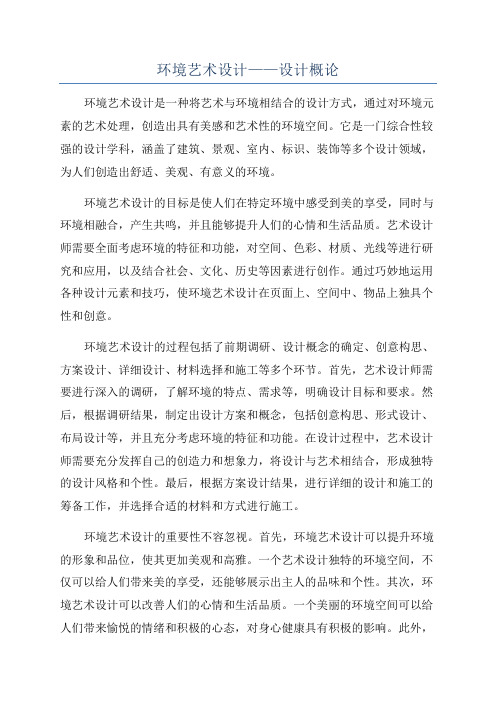 环境艺术设计——设计概论

环境艺术设计是一种将艺术与环境相结合的设计方式，通过对环境元素的艺术处理，创造出具有美感和艺术性的环境空间。它是一门综合性较强的设计学科，涵盖了建筑、景观、室内、标识、装饰等多个设计领域，为人们创造出舒适、美观、有意义的环境。

环境艺术设计的目标是使人们在特定环境中感受到美的享受，同时与环境相融合，产生共鸣，并且能够提升人们的心情和生活品质。艺术设计师需要全面考虑环境的特征和功能，对空间、色彩、材质、光线等进行研究和应用，以及结合社会、文化、历史等因素进行创作。通过巧妙地运用各种设计元素和技巧，使环境艺术设计在页面上、空间中、物品上独具个性和创意。

环境艺术设计的过程包括了前期调研、设计概念的确定、创意构思、方案设计、详细设计、材料选择和施工等多个环节。首先，艺术设计师需要进行深入的调研，了解环境的特点、需求等，明确设计目标和要求。然后，根据调研结果，制定出设计方案和概念，包括创意构思、形式设计、布局设计等，并且充分考虑环境的特征和功能。在设计过程中，艺术设计师需要充分发挥自己的创造力和想象力，将设计与艺术相结合，形成独特的设计风格和个性。最后，根据方案设计结果，进行详细的设计和施工的筹备工作，并选择合适的材料和方式进行施工。

环境艺术设计的重要性不容忽视。首先，环境艺术设计可以提升环境的形象和品位，使其更加美观和高雅。一个艺术设计独特的环境空间，不仅可以给人们带来美的享受，还能够展示出主人的品味和个性。其次，环境艺术设计可以改善人们的心情和生活品质。一个美丽的环境空间可以给人们带来愉悦的情绪和积极的心态，对身心健康具有积极的影响。此外，